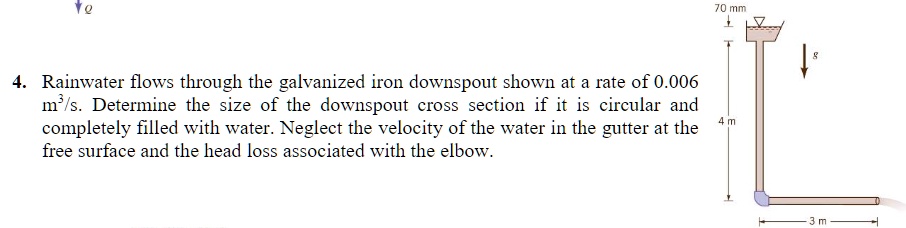 $Q$

4. Rainwater flows through the galvanized iron downspout shown at a rate of 0.006 $m^3/s$. Determine the size of the downspout cross section if it is circular and completely filled with water. Neglect the velocity of the water in the gutter at the free surface and the head loss associated with the elbow.

70 mm

$g$

4 m

3 m